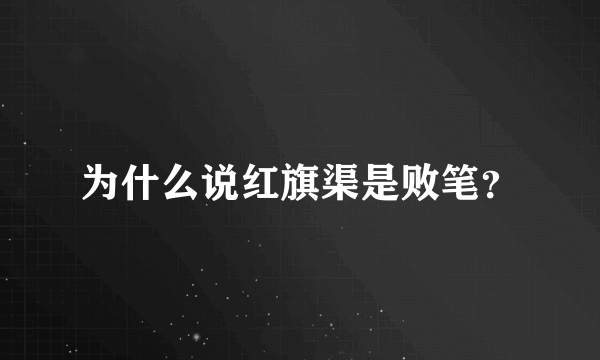 为什么说红旗渠是败笔?